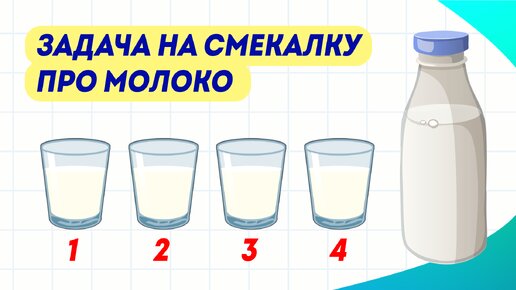 ЗАДАЧА НА СМЕКАЛКУ ПРО МОЛОКО

1 2 3 4